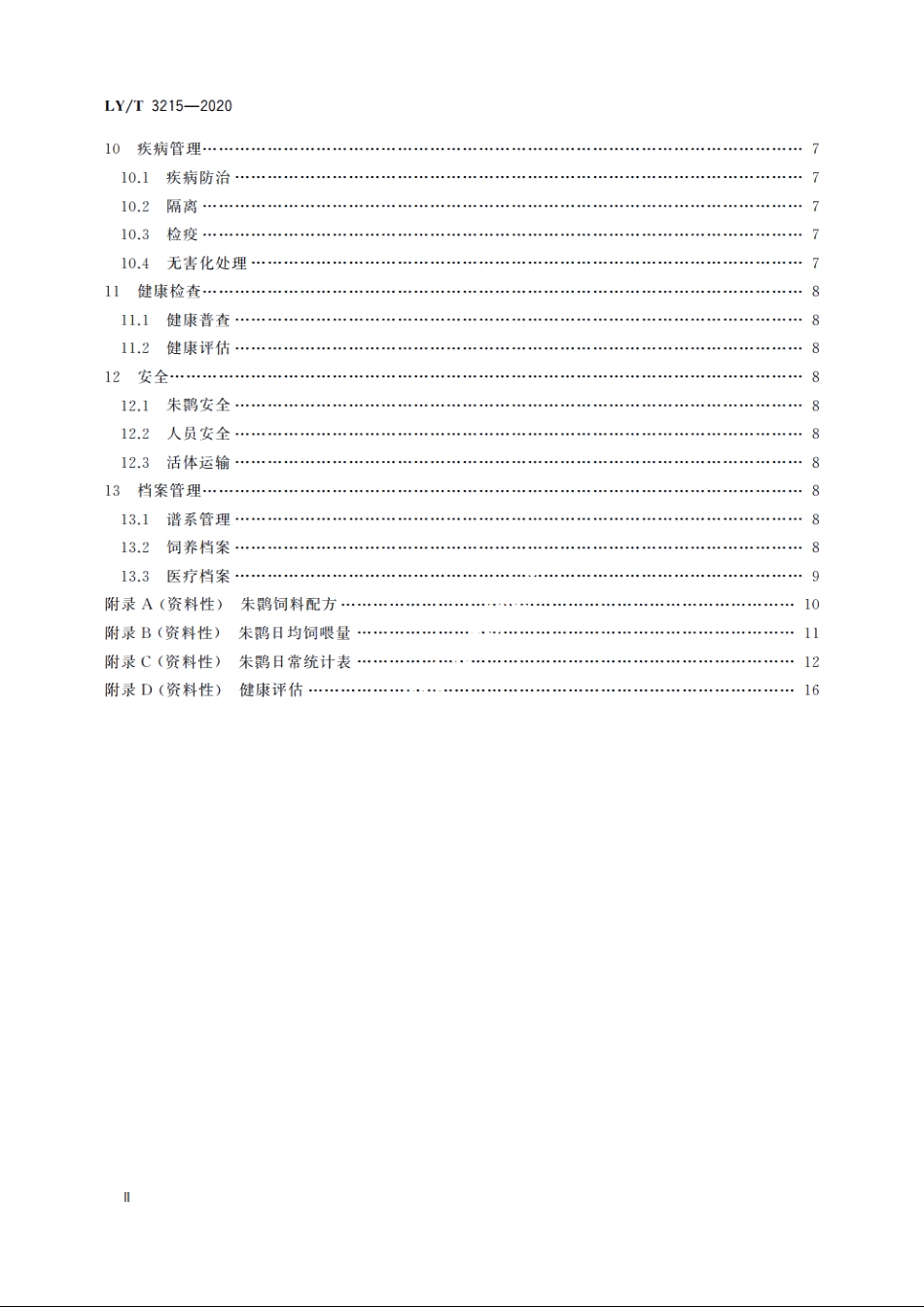 LY/T 3215—2020

10 疾病管理 …… 7
10.1 疾病防治 …… 7
10.2 隔离 …… 7
10.3 检疫 …… 7
10.4 无害化处理 …… 7
11 健康检查 …… 8
11.1 健康普查 …… 8
11.2 健康评估 …… 8
12 安全 …… 8
12.1 朱鹮安全 …… 8
12.2 人员安全 …… 8
12.3 活体运输 …… 8
13 档案管理 …… 8
13.1 谱系管理 …… 8
13.2 饲养档案 …… 8
13.3 医疗档案 …… 9
附录 A（资料性） 朱鹮饲料配方 …… 10
附录 B（资料性） 朱鹮日均饲喂量 …… 11
附录 C（资料性） 朱鹮日常统计表 …… 12
附录 D（资料性） 健康评估 …… 16

Ⅱ